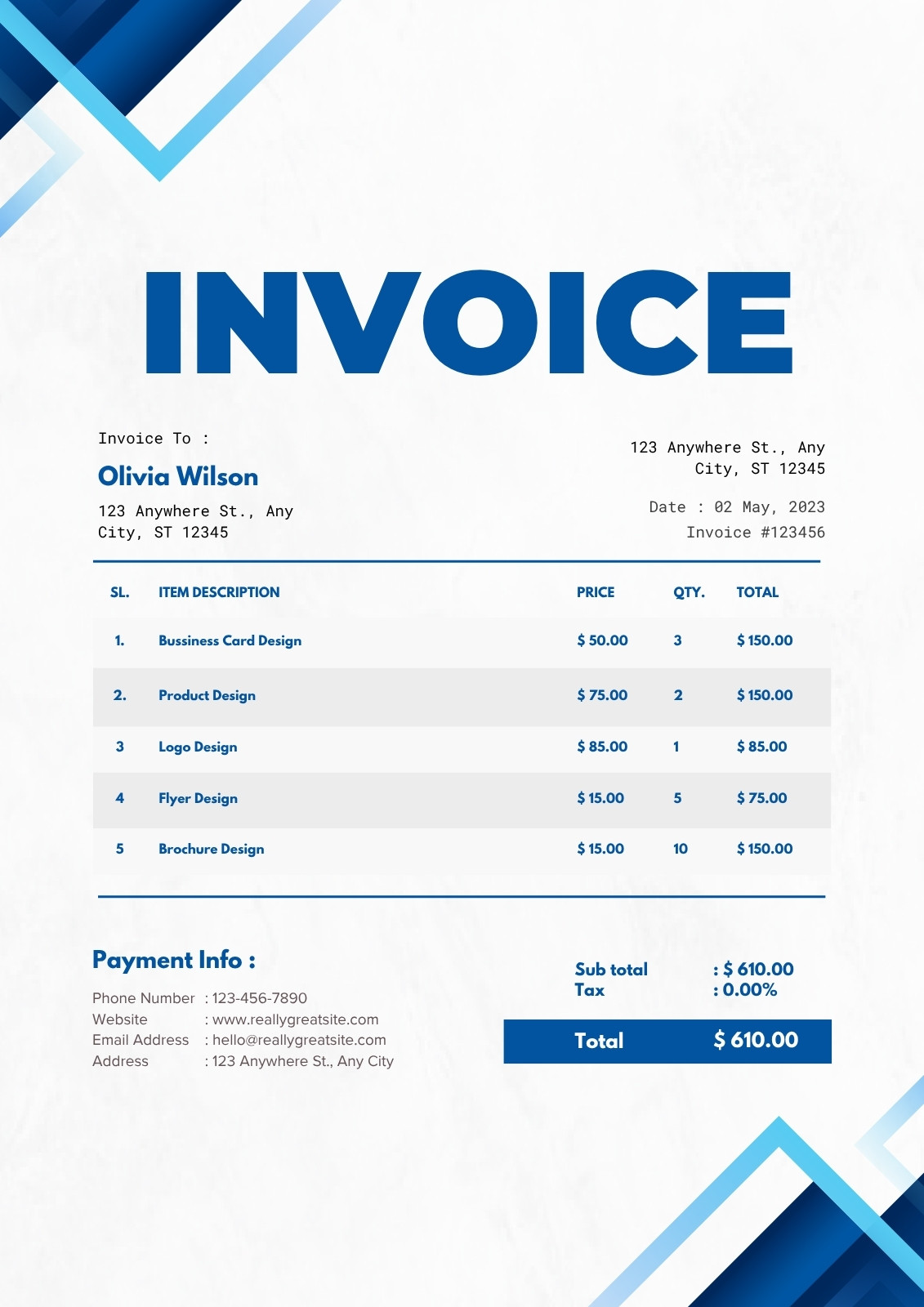 INVOICE

Invoice To :

Olivia Wilson

123 Anywhere St., Any City, ST 12345

123 Anywhere St., Any City, ST 12345

Date : 02 May, 2023

Invoice #123456

| SL. | ITEM DESCRIPTION | PRICE | QTY. | TOTAL |
|---|---|---|---|---|
| 1. | Bussiness Card Design | $ 50.00 | 3 | $ 150.00 |
| 2. | Product Design | $ 75.00 | 2 | $ 150.00 |
| 3 | Logo Design | $ 85.00 | 1 | $ 85.00 |
| 4 | Flyer Design | $ 15.00 | 5 | $ 75.00 |
| 5 | Brochure Design | $ 15.00 | 10 | $ 150.00 |

Payment Info :

Phone Number : 123-456-7890
Website : www.reallygreatsite.com
Email Address : hello@reallygreatsite.com
Address : 123 Anywhere St., Any City

Sub total : $ 610.00
Tax : 0.00%

Total $ 610.00